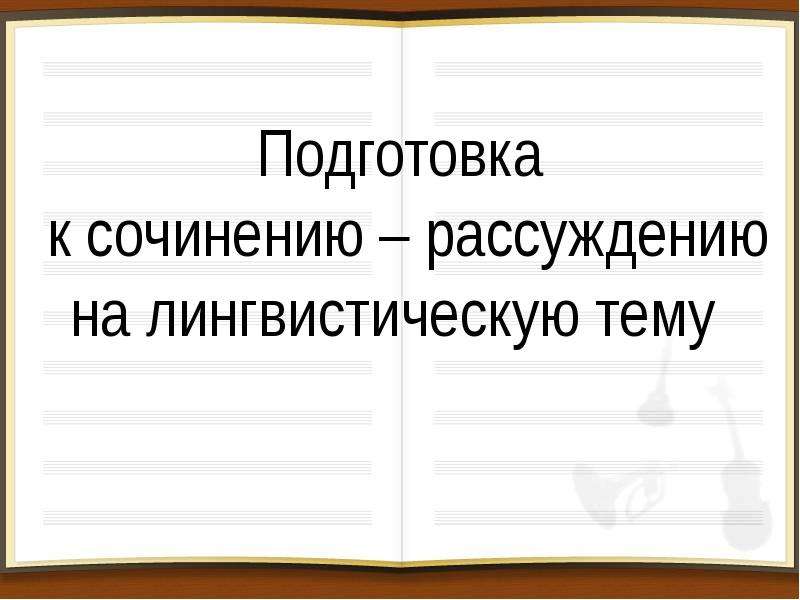 Подготовка
к сочинению – рассуждению на лингвистическую тему